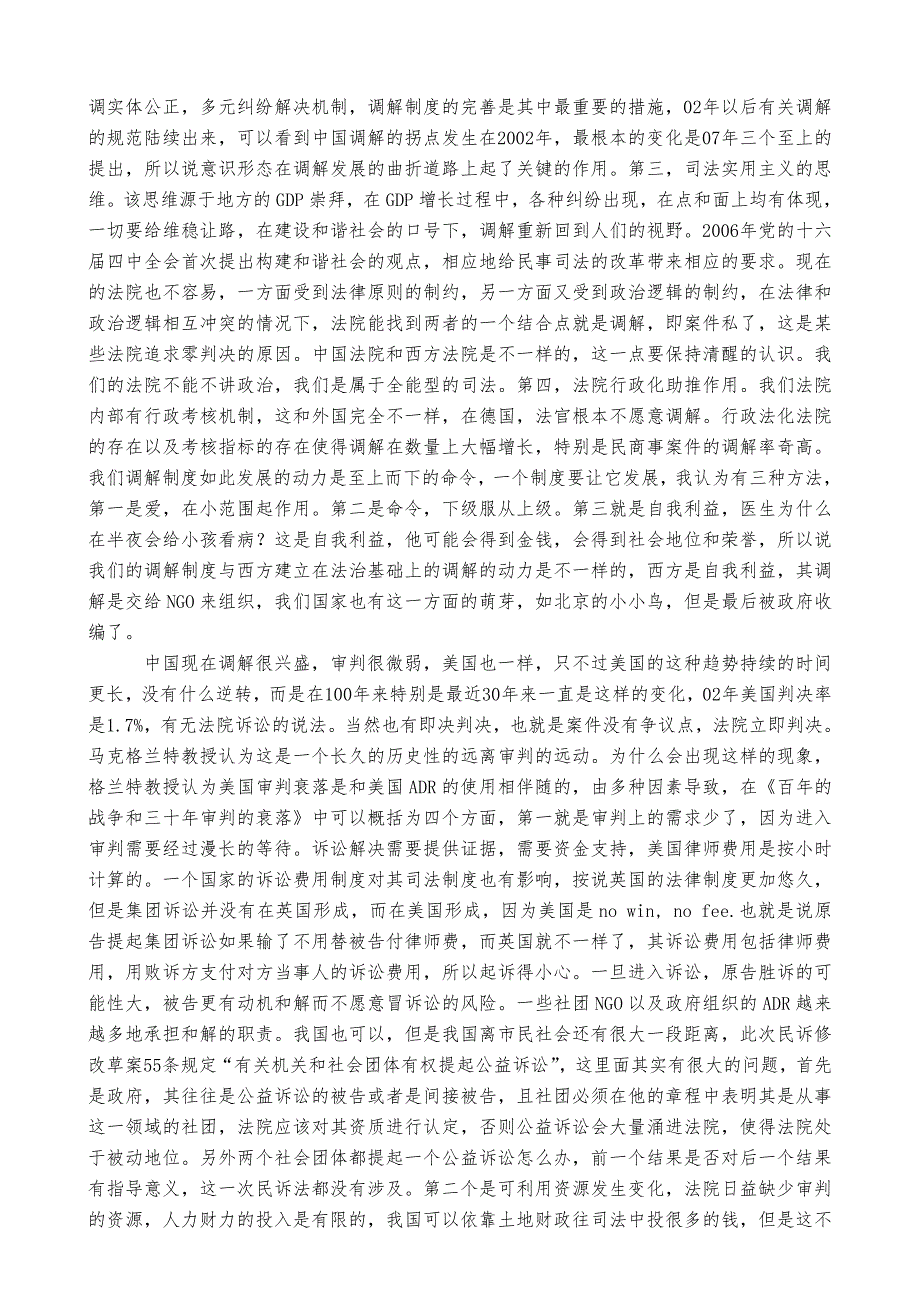 调实体公正，多元纠纷解决机制，调解制度的完善是其中最重要的措施，02年以后有关调解的规范陆续出来，可以看到中国调解的拐点发生在2002年，最根本的变化是07年三个至上的提出，所以说意识形态在调解发展的曲折道路上起了关键的作用。第三，司法实用主义的思维。该思维源于地方的GDP崇拜，在GDP增长过程中，各种纠纷出现，在点和面上均有体现，一切要给维稳让路，在建设和谐社会的口号下，调解重新回到人们的视野。2006年党的十六届四中全会首次提出构建和谐社会的观点，相应地给民事司法的改革带来相应的要求。现在的法院也不容易，一方面受到法律原则的制约，另一方面又受到政治逻辑的制约，在法律和政治逻辑相互冲突的情况下，法院能找到两者的一个结合点就是调解，即案件私了，这是某些法院追求零判决的原因。中国法院和西方法院是不一样的，这一点要保持清醒的认识。我们的法院不能不讲政治，我们是属于全能型的司法。第四，法院行政化助推作用。我们法院内部有行政考核机制，这和外国完全不一样，在德国，法官根本不愿意调解。行政法化法院的存在以及考核指标的存在使得调解在数量上大幅增长，特别是民商事案件的调解率奇高。我们调解制度如此发展的动力是至上而下的命令，一个制度要让它发展，我认为有三种方法，第一是爱，在小范围起作用。第二是命令，下级服从上级。第三就是自我利益，医生为什么在半夜会给小孩看病？这是自我利益，他可能会得到金钱，会得到社会地位和荣誉，所以说我们的调解制度与西方建立在法治基础上的调解的动力是不一样的，西方是自我利益，其调解是交给NGO来组织，我们国家也有这一方面的萌芽，如北京的小小鸟，但是最后被政府收编了。

中国现在调解很兴盛，审判很微弱，美国也一样，只不过美国的这种趋势持续的时间更长，没有什么逆转，而是在100年来特别是最近30年来一直是这样的变化，02年美国判决率是1.7%，有无法院诉讼的说法。当然也有即决判决，也就是案件没有争议点，法院立即判决。马克格兰特教授认为这是一个长久的历史性的远离审判的运动。为什么会出现这样的现象，格兰特教授认为美国审判衰落是和美国ADR的使用相伴随的，由多种因素导致，在《百年的战争和三十年审判的衰落》中可以概括为四个方面，第一就是审判上的需求少了，因为进入审判需要经过漫长的等待。诉讼解决需要提供证据，需要资金支持，美国律师费用是按小时计算的。一个国家的诉讼费用制度对其司法制度也有影响，按说英国的法律制度更加悠久，但是集团诉讼并没有在英国形成，而在美国形成，因为美国是no win, no fee.也就是说原告提起集团诉讼如果输了不用替被告付律师费，而英国就不一样了，其诉讼费用包括律师费用，用败诉方支付对方当事人的诉讼费用，所以起诉得小心。一旦进入诉讼，原告胜诉的可能性大，被告更有动机和解而不愿意冒诉讼的风险。一些社团NGO以及政府组织的ADR越来越多地承担和解的职责。我国也可以，但是我国离市民社会还有很大一段距离，此次民诉修改草案55条规定“有关机关和社会团体有权提起公益诉讼”，这里面其实有很大的问题，首先是政府，其往往是公益诉讼的被告或者是间接被告，且社团必须在他的章程中表明其是从事这一领域的社团，法院应该对其资质进行认定，否则公益诉讼会大量涌进法院，使得法院处于被动地位。另外两个社会团体都提起一个公益诉讼怎么办，前一个结果是否对后一个结果有指导意义，这一次民诉法都没有涉及。第二个是可利用资源发生变化，法院日益缺少审判的资源，人力财力的投入是有限的，我国可以依靠土地财政往司法中投很多的钱，但是这不